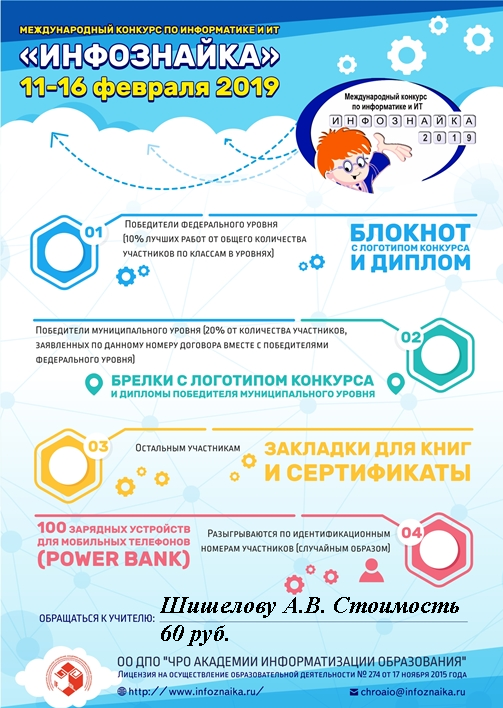 МЕЖДУНАРОДНЫЙ КОНКУРС ПО ИНФОРМАТИКЕ И ИТ
«ИНФОЗНАЙКА»
11-16 февраля 2019

Международный конкурс по информатике и ИТ
ИНФОЗНАЙКА
2019

01
Победители федерального уровня (10% лучших работ от общего количества участников по классам в уровнях)

БЛОКНОТ С ЛОГОТИПОМ КОНКУРСА И ДИПЛОМ

Победители муниципального уровня (20% от количества участников, заявленных по данному номеру договора вместе с победителями федерального уровня)

02

БРЕЛКИ С ЛОГОТИПОМ КОНКУРСА И ДИПЛОМЫ ПОБЕДИТЕЛЯ МУНИЦИПАЛЬНОГО УРОВНЯ

03
Остальным участникам

ЗАКЛАДКИ ДЛЯ КНИГ И СЕРТИФИКАТЫ

100 ЗАРЯДНЫХ УСТРОЙСТВ ДЛЯ МОБИЛЬНЫХ ТЕЛЕФОНОВ (POWER BANK)

Разыгрываются по идентификационным номерам участников (случайным образом)

04

ОБРАЩАТЬСЯ К УЧИТЕЛЮ: Шишелову А.В. Стоимость 60 руб.

ОО ДПО "ЧРО АКАДЕМИИ ИНФОРМАТИЗАЦИИ ОБРАЗОВАНИЯ"
Лицензия на осуществление образовательной деятельности № 274 от 17 ноября 2015 года

http://www.infoznaika.ru/

chroaio@infoznaika.ru